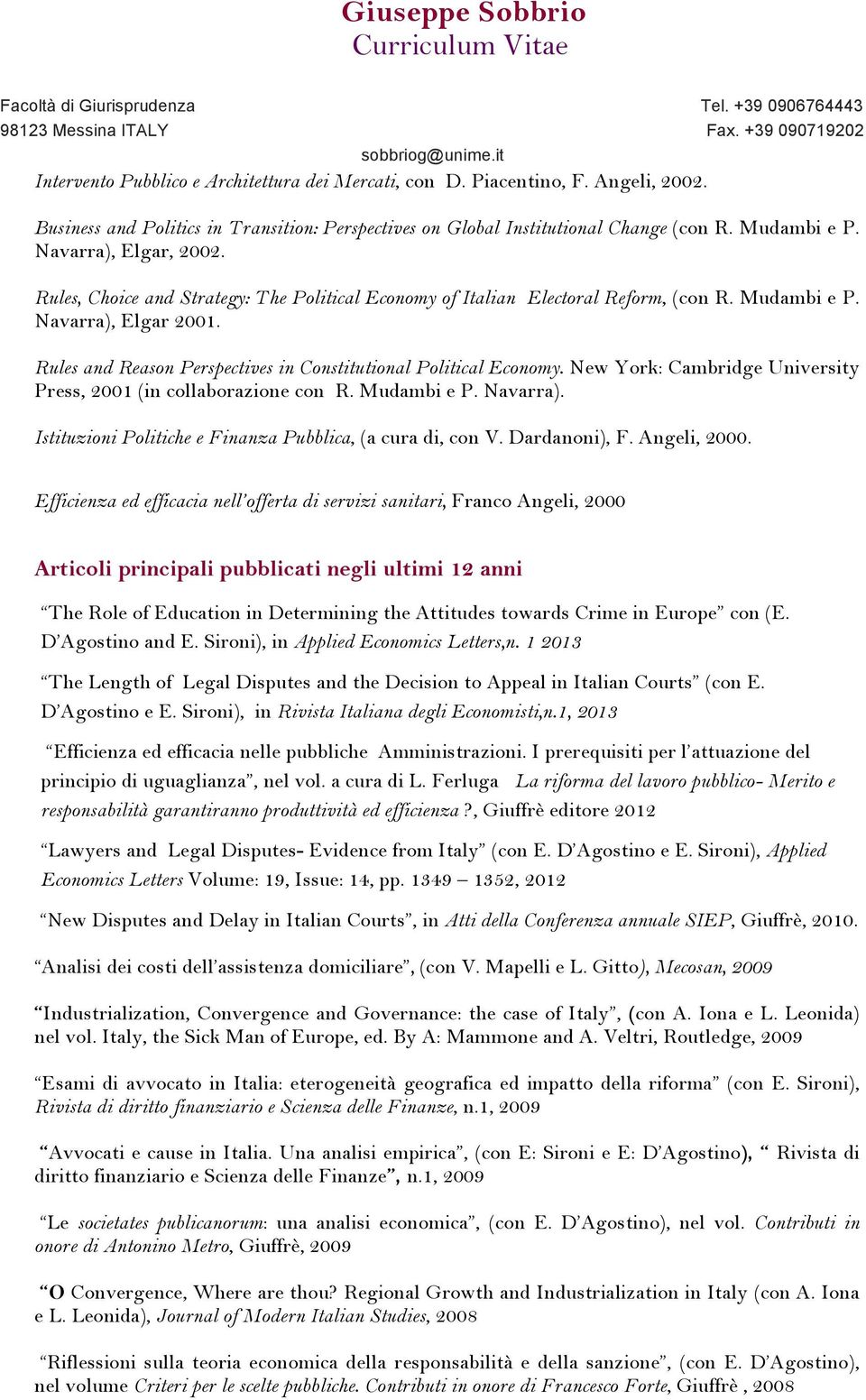 Giuseppe Sobbrio
Curriculum Vitae

Facoltà di Giurisprudenza
98123 Messina ITALY

Tel. +39 0906764443
Fax. +39 090719202

sobbriog@unime.it

Intervento Pubblico e Architettura dei Mercati, con D. Piacentino, F. Angeli, 2002.

Business and Politics in Transition: Perspectives on Global Institutional Change (con R. Mudambi e P. Navarra), Elgar, 2002.

Rules, Choice and Strategy: The Political Economy of Italian Electoral Reform, (con R. Mudambi e P. Navarra), Elgar 2001.

Rules and Reason Perspectives in Constitutional Political Economy. New York: Cambridge University Press, 2001 (in collaborazione con R. Mudambi e P. Navarra).

Istituzioni Politiche e Finanza Pubblica, (a cura di, con V. Dardanoni), F. Angeli, 2000.

Efficienza ed efficacia nell'offerta di servizi sanitari, Franco Angeli, 2000

Articoli principali pubblicati negli ultimi 12 anni

"The Role of Education in Determining the Attitudes towards Crime in Europe" con (E. D'Agostino and E. Sironi), in Applied Economics Letters,n. 1 2013

"The Length of Legal Disputes and the Decision to Appeal in Italian Courts" (con E. D'Agostino e E. Sironi), in Rivista Italiana degli Economisti,n.1, 2013

"Efficienza ed efficacia nelle pubbliche Amministrazioni. I prerequisiti per l'attuazione del principio di uguaglianza", nel vol. a cura di L. Ferluga La riforma del lavoro pubblico- Merito e responsabilità garantiranno produttività ed efficienza ?, Giuffrè editore 2012

"Lawyers and Legal Disputes- Evidence from Italy" (con E. D'Agostino e E. Sironi), Applied Economics Letters Volume: 19, Issue: 14, pp. 1349 – 1352, 2012

"New Disputes and Delay in Italian Courts", in Atti della Conferenza annuale SIEP, Giuffrè, 2010.

"Analisi dei costi dell'assistenza domiciliare", (con V. Mapelli e L. Gitto), Mecosan, 2009

"Industrialization, Convergence and Governance: the case of Italy", (con A. Iona e L. Leonida) nel vol. Italy, the Sick Man of Europe, ed. By A: Mammone and A. Veltri, Routledge, 2009

"Esami di avvocato in Italia: eterogeneità geografica ed impatto della riforma" (con E. Sironi), Rivista di diritto finanziario e Scienza delle Finanze, n.1, 2009

"Avvocati e cause in Italia. Una analisi empirica", (con E: Sironi e E: D'Agostino), " Rivista di diritto finanziario e Scienza delle Finanze", n.1, 2009

"Le societates publicanorum: una analisi economica", (con E. D'Agostino), nel vol. Contributi in onore di Antonino Metro, Giuffrè, 2009

"O Convergence, Where are thou? Regional Growth and Industrialization in Italy (con A. Iona e L. Leonida), Journal of Modern Italian Studies, 2008

"Riflessioni sulla teoria economica della responsabilità e della sanzione", (con E. D'Agostino), nel volume Criteri per le scelte pubbliche. Contributi in onore di Francesco Forte, Giuffrè , 2008